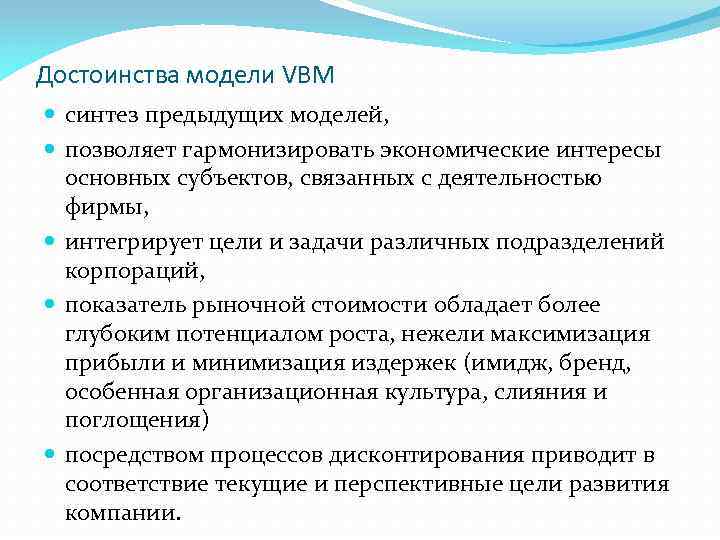 Достоинства модели VBM

синтез предыдущих моделей,

позволяет гармонизировать экономические интересы основных субъектов, связанных с деятельностью фирмы,

интегрирует цели и задачи различных подразделений корпораций,

показатель рыночной стоимости обладает более глубоким потенциалом роста, нежели максимизация прибыли и минимизация издержек (имидж, бренд, особенная организационная культура, слияния и поглощения)

посредством процессов дисконтирования приводит в соответствие текущие и перспективные цели развития компании.